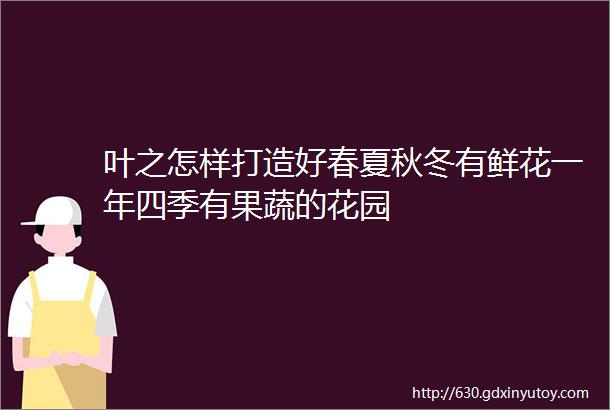 叶之怎样打造好春夏秋冬有鲜花一年四季有果蔬的花园

http://630.gdxinyutoy.com